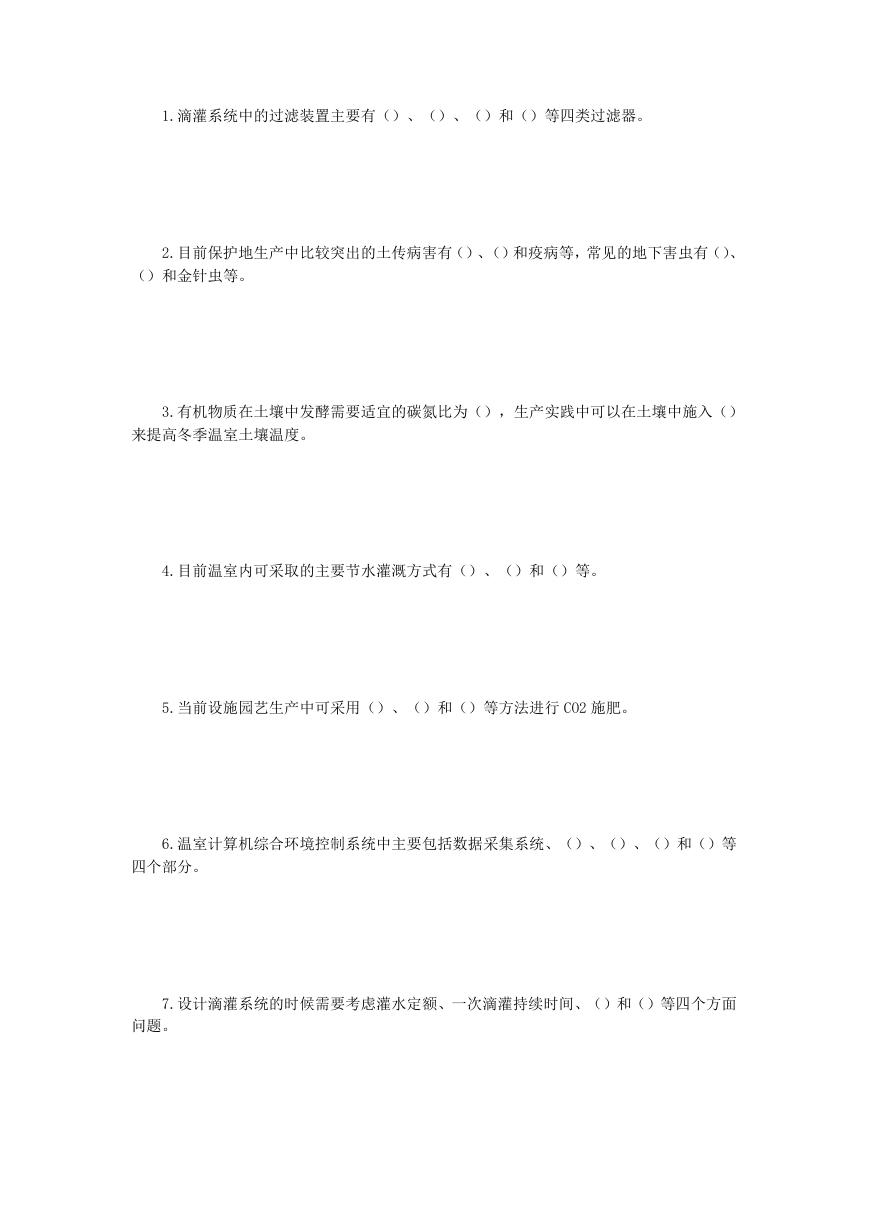 1.滴灌系统中的过滤装置主要有（）、（）、（）和（）等四类过滤器。

2.目前保护地生产中比较突出的土传病害有（）、（）和疫病等，常见的地下害虫有（）、（）和金针虫等。

3.有机物质在土壤中发酵需要适宜的碳氮比为（），生产实践中可以在土壤中施入（）来提高冬季温室土壤温度。

4.目前温室内可采取的主要节水灌溉方式有（）、（）和（）等。

5.当前设施园艺生产中可采用（）、（）和（）等方法进行 CO2 施肥。

6.温室计算机综合环境控制系统中主要包括数据采集系统、（）、（）、（）和（）等四个部分。

7.设计滴灌系统的时候需要考虑灌水定额、一次滴灌持续时间、（）和（）等四个方面问题。